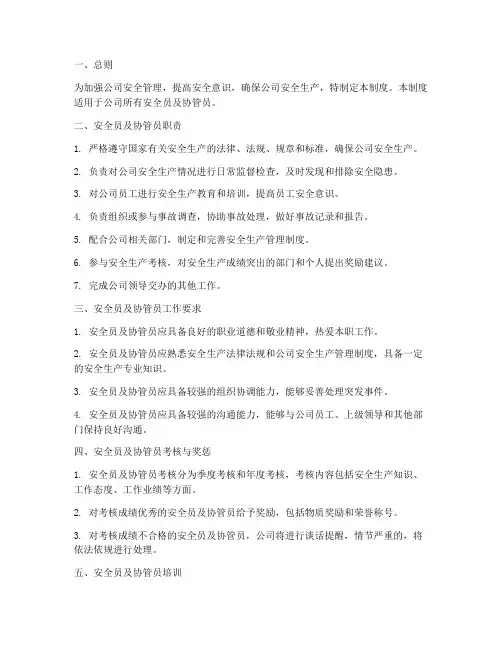 一、总则

为加强公司安全管理，提高安全意识，确保公司安全生产，特制定本制度。本制度适用于公司所有安全员及协管员。

二、安全员及协管员职责

1. 严格遵守国家有关安全生产的法律、法规、规章和标准，确保公司安全生产。

2. 负责对公司安全生产情况进行日常监督检查，及时发现和排除安全隐患。

3. 对公司员工进行安全生产教育和培训，提高员工安全意识。

4. 负责组织或参与事故调查，协助事故处理，做好事故记录和报告。

5. 配合公司相关部门，制定和完善安全生产管理制度。

6. 参与安全生产考核，对安全生产成绩突出的部门和个人提出奖励建议。

7. 完成公司领导交办的其他工作。

三、安全员及协管员工作要求

1. 安全员及协管员应具备良好的职业道德和敬业精神，热爱本职工作。

2. 安全员及协管员应熟悉安全生产法律法规和公司安全生产管理制度，具备一定的安全生产专业知识。

3. 安全员及协管员应具备较强的组织协调能力，能够妥善处理突发事件。

4. 安全员及协管员应具备较强的沟通能力，能够与公司员工、上级领导和其他部门保持良好沟通。

四、安全员及协管员考核与奖惩

1. 安全员及协管员考核分为季度考核和年度考核，考核内容包括安全生产知识、工作态度、工作业绩等方面。

2. 对考核成绩优秀的安全员及协管员给予奖励，包括物质奖励和荣誉称号。

3. 对考核成绩不合格的安全员及协管员，公司将进行谈话提醒，情节严重的，将依法依规进行处理。

五、安全员及协管员培训